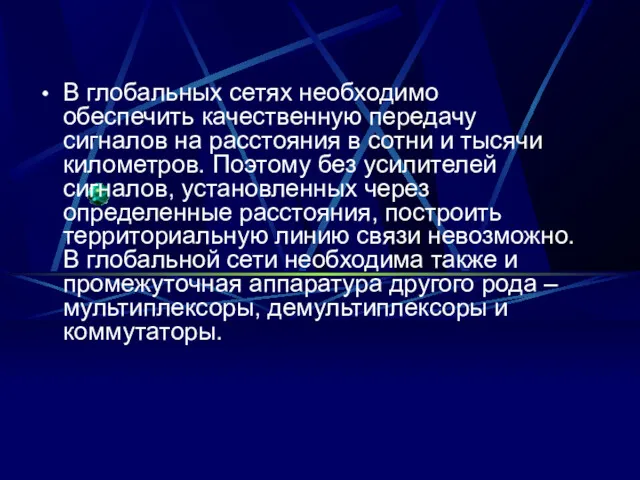 • В глобальных сетях необходимо обеспечить качественную передачу сигналов на расстояния в сотни и тысячи километров. Поэтому без усилителей сигналов, установленных через определенные расстояния, построить территориальную линию связи невозможно. В глобальной сети необходима также и промежуточная аппаратура другого рода – мультиплексоры, демультиплексоры и коммутаторы.